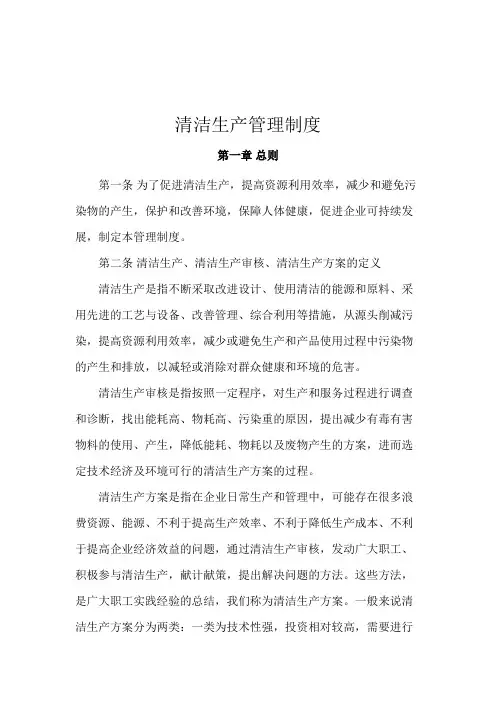 清洁生产管理制度

第一章 总则

第一条 为了促进清洁生产，提高资源利用效率，减少和避免污染物的产生，保护和改善环境，保障人体健康，促进企业可持续发展，制定本管理制度。

第二条 清洁生产、清洁生产审核、清洁生产方案的定义

清洁生产是指不断采取改进设计、使用清洁的能源和原料、采用先进的工艺与设备、改善管理、综合利用等措施，从源头削减污染，提高资源利用效率，减少或避免生产和产品使用过程中污染物的产生和排放，以减轻或消除对群众健康和环境的危害。

清洁生产审核是指按照一定程序，对生产和服务过程进行调查和诊断，找出能耗高、物耗高、污染重的原因，提出减少有毒有害物料的使用、产生，降低能耗、物耗以及废物产生的方案，进而选定技术经济及环境可行的清洁生产方案的过程。

清洁生产方案是指在企业日常生产和管理中，可能存在很多浪费资源、能源、不利于提高生产效率、不利于降低生产成本、不利于提高企业经济效益的问题，通过清洁生产审核，发动广大职工、积极参与清洁生产，献计献策，提出解决问题的方法。这些方法，是广大职工实践经验的总结，我们称为清洁生产方案。一般来说清洁生产方案分为两类：一类为技术性强，投资相对较高，需要进行